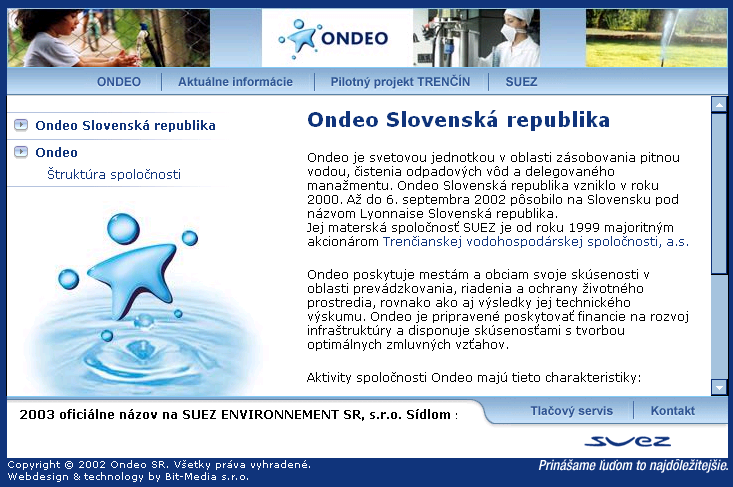 ONDEO

ONDEO | Aktuálne informácie | Pilotný projekt TRENČÍN | SUEZ

Ondeo Slovenská republika

Ondeo

Štruktúra spoločnosti

Ondeo Slovenská republika

Ondeo je svetovou jednotkou v oblasti zásobovania pitnou vodou, čistenia odpadových vôd a delegovaného manažmentu. Ondeo Slovenská republika vzniklo v roku 2000. Až do 6. septembra 2002 pôsobilo na Slovensku pod názvom Lyonnaise Slovenská republika.
Jej materská spoločnosť SUEZ je od roku 1999 majoritným akcionárom Trenčianskej vodohospodárskej spoločnosti, a.s.

Ondeo poskytuje mestám a obciam svoje skúsenosti v oblasti prevádzkovania, riadenia a ochrany životného prostredia, rovnako ako aj výsledky jej technického výskumu. Ondeo je pripravené poskytovať financie na rozvoj infraštruktúry a disponuje skúsenosťami s tvorbou optimálnych zmluvných vzťahov.

Aktivity spoločnosti Ondeo majú tieto charakteristiky:

2003 oficiálne názov na SUEZ ENVIRONNEMENT SR, s.r.o. Sídlom :

Tlačový servis | Kontakt

SUEZ

Copyright © 2002 Ondeo SR. Všetky práva vyhradené.
Webdesign & technology by Bit-Media s.r.o.

Prinášame ľuďom to najdôležitejšie.